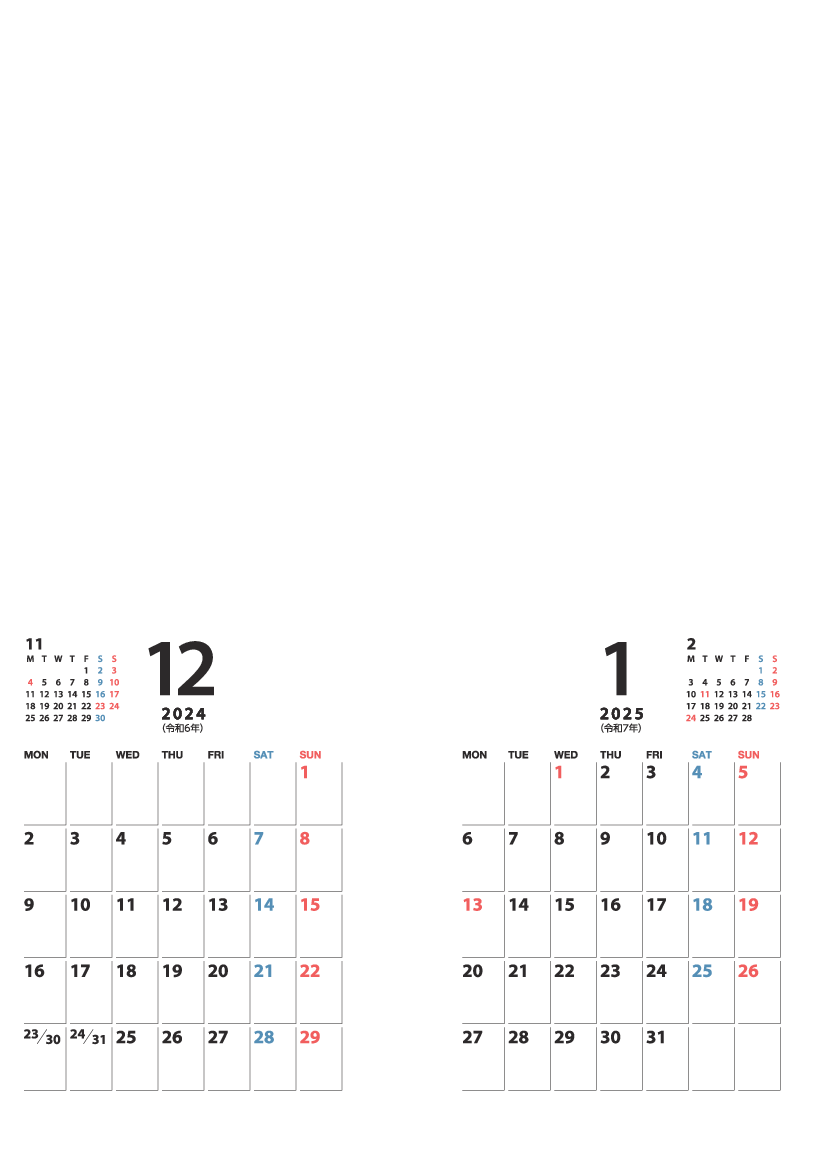 11

| M | T | W | T | F | S | S |
|---|---|---|---|---|---|---|
| | | | | 1 | 2 | 3 |
| 4 | 5 | 6 | 7 | 8 | 9 | 10 |
| 11 | 12 | 13 | 14 | 15 | 16 | 17 |
| 18 | 19 | 20 | 21 | 22 | 23 | 24 |
| 25 | 26 | 27 | 28 | 29 | 30 | |

12

2024
(令和6年)

| MON | TUE | WED | THU | FRI | SAT | SUN |
|---|---|---|---|---|---|---|
| | | | | | | 1 |
| 2 | 3 | 4 | 5 | 6 | 7 | 8 |
| 9 | 10 | 11 | 12 | 13 | 14 | 15 |
| 16 | 17 | 18 | 19 | 20 | 21 | 22 |
| 23/30 | 24/31 | 25 | 26 | 27 | 28 | 29 |

1

2025
(令和7年)

2

| M | T | W | T | F | S | S |
|---|---|---|---|---|---|---|
| | | | | | 1 | 2 |
| 3 | 4 | 5 | 6 | 7 | 8 | 9 |
| 10 | 11 | 12 | 13 | 14 | 15 | 16 |
| 17 | 18 | 19 | 20 | 21 | 22 | 23 |
| 24 | 25 | 26 | 27 | 28 | | |

| MON | TUE | WED | THU | FRI | SAT | SUN |
|---|---|---|---|---|---|---|
| | | 1 | 2 | 3 | 4 | 5 |
| 6 | 7 | 8 | 9 | 10 | 11 | 12 |
| 13 | 14 | 15 | 16 | 17 | 18 | 19 |
| 20 | 21 | 22 | 23 | 24 | 25 | 26 |
| 27 | 28 | 29 | 30 | 31 | | |